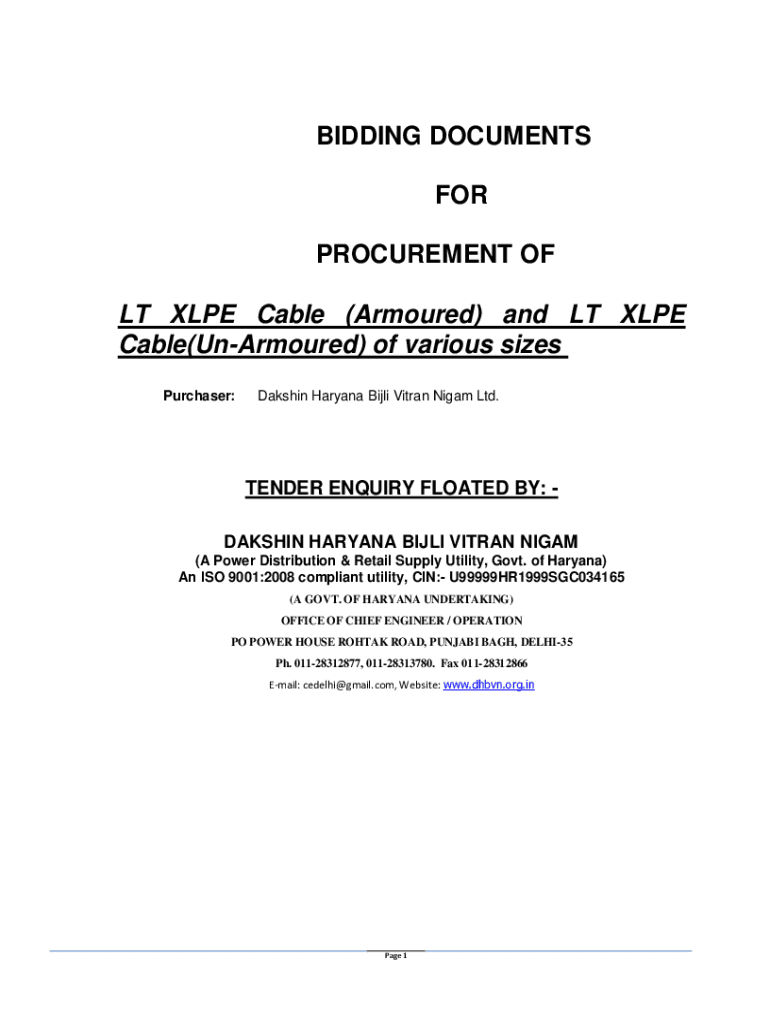 BIDDING DOCUMENTS

FOR

PROCUREMENT OF

LT XLPE Cable (Armoured) and LT XLPE Cable(Un-Armoured) of various sizes

Purchaser: Dakshin Haryana Bijli Vitran Nigam Ltd.

TENDER ENQUIRY FLOATED BY: -

DAKSHIN HARYANA BIJLI VITRAN NIGAM
(A Power Distribution & Retail Supply Utility, Govt. of Haryana)
An ISO 9001:2008 compliant utility, CIN:- U99999HR1999SGC034165
(A GOVT. OF HARYANA UNDERTAKING)
OFFICE OF CHIEF ENGINEER / OPERATION
PO POWER HOUSE ROHTAK ROAD, PUNJABI BAGH, DELHI-35
Ph. 011-28312877, 011-28313780. Fax 011-28312866
E-mail: cedelhi@gmail.com, Website: www.dhbvn.org.in

Page 1